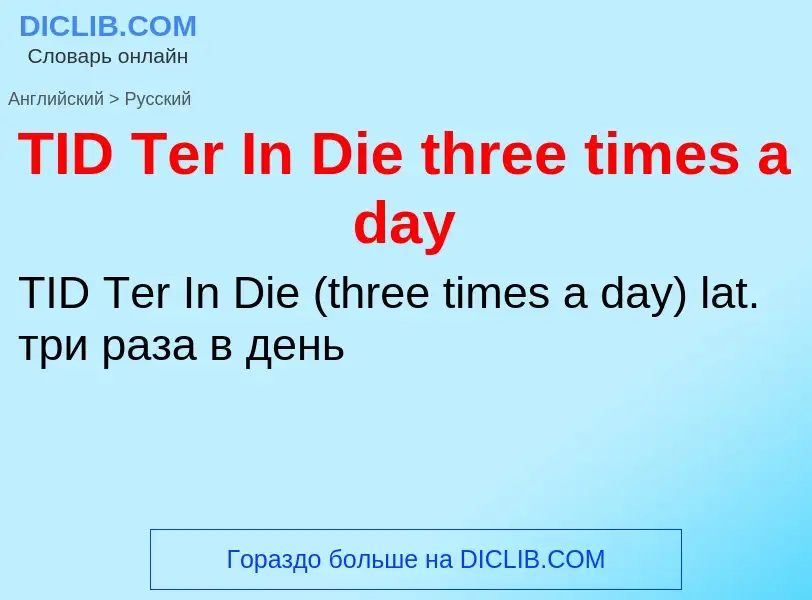 DICLIB.COM
Словарь онлайн

Английский > Русский

TID Ter In Die three times a day

TID Ter In Die (three times a day) lat. три раза в день

Гораздо больше на DICLIB.COM